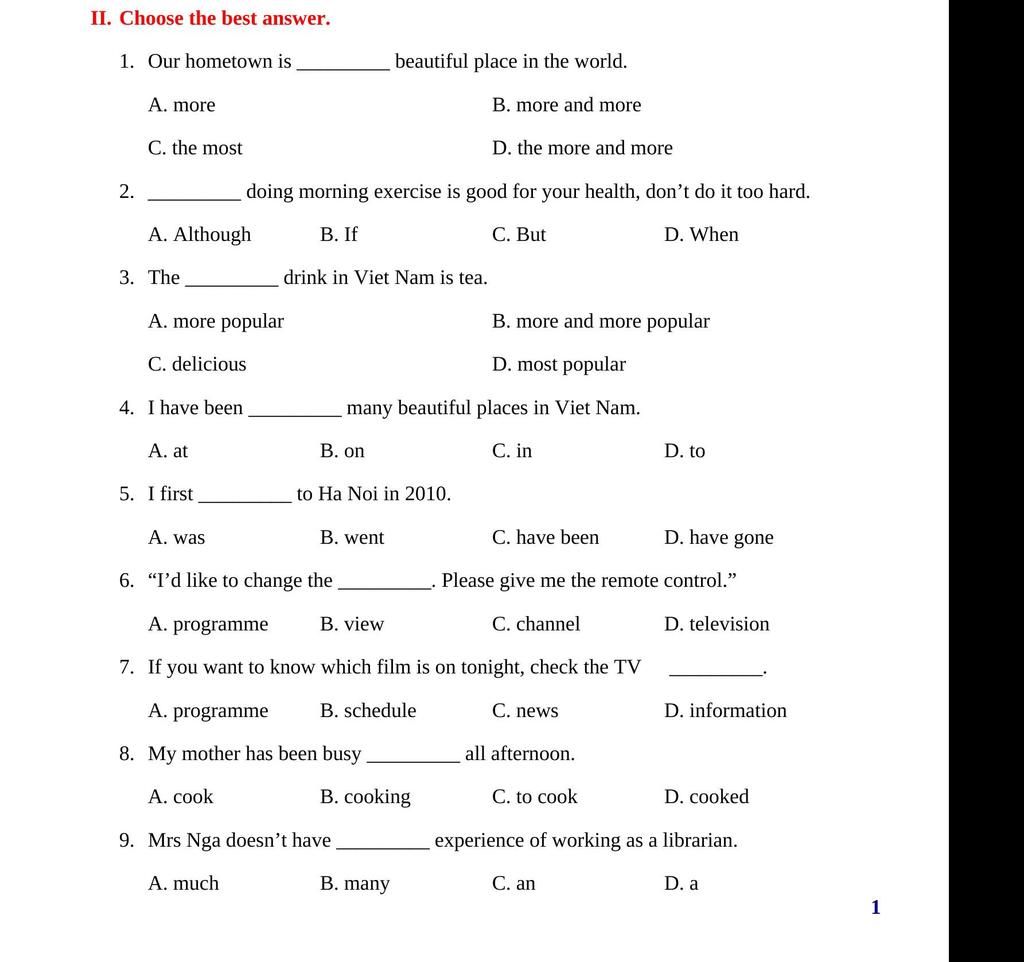 II. Choose the best answer.

1. Our hometown is _________ beautiful place in the world.

A. more B. more and more

C. the most D. the more and more

2. _________ doing morning exercise is good for your health, don’t do it too hard.

A. Although B. If C. But D. When

3. The _________ drink in Viet Nam is tea.

A. more popular B. more and more popular

C. delicious D. most popular

4. I have been _________ many beautiful places in Viet Nam.

A. at B. on C. in D. to

5. I first _________ to Ha Noi in 2010.

A. was B. went C. have been D. have gone

6. “I’d like to change the _________. Please give me the remote control.”

A. programme B. view C. channel D. television

7. If you want to know which film is on tonight, check the TV _________.

A. programme B. schedule C. news D. information

8. My mother has been busy _________ all afternoon.

A. cook B. cooking C. to cook D. cooked

9. Mrs Nga doesn’t have _________ experience of working as a librarian.

A. much B. many C. an D. a

1